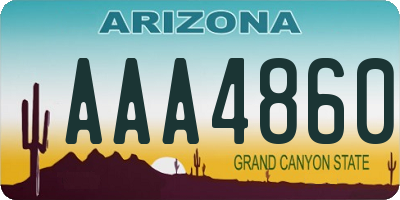 ARIZONA

AAA4860

GRAND CANYON STATE